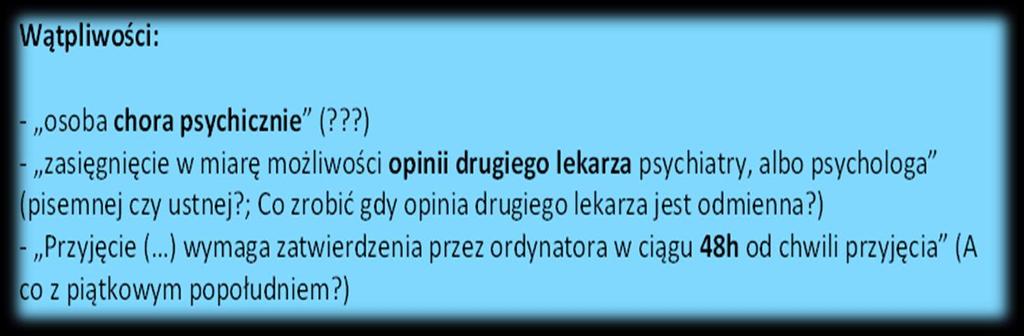 Wątpliwości:

- „osoba chora psychicznie” (???)
- „zasięgnięcie w miarę możliwości opinii drugiego lekarza psychiatry, albo psychologa” (pisemnej czy ustnej?; Co zrobić gdy opinia drugiego lekarza jest odmienna?)
- „Przyjęcie (...) wymaga zatwierdzenia przez ordynatora w ciągu 48h od chwili przyjęcia” (A co z piątkowym popołudniem?)